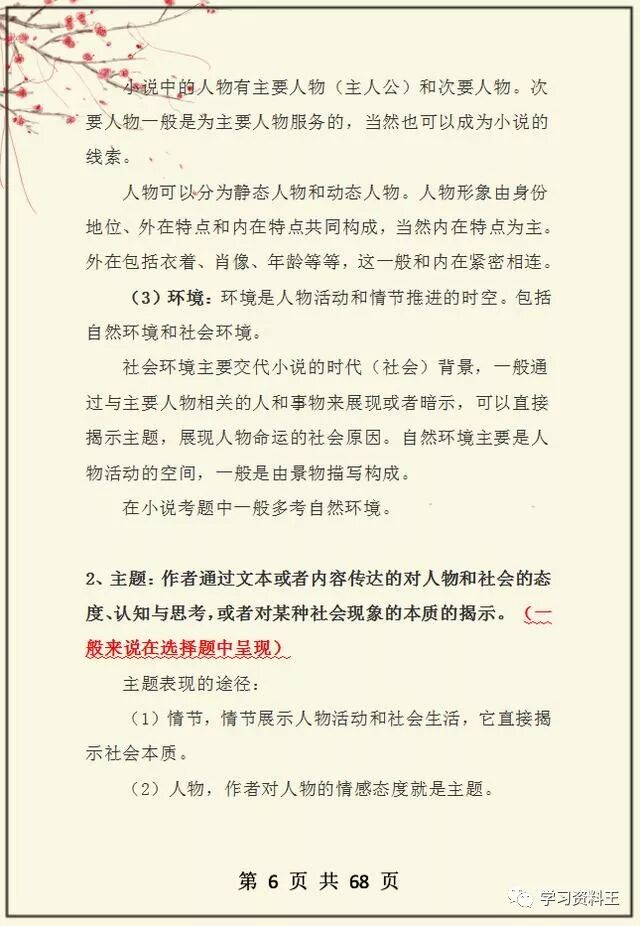 小说中的人物有主要人物（主人公）和次要人物。次要人物一般是为主要人物服务的，当然也可以成为小说的线索。

人物可以分为静态人物和动态人物。人物形象由身份地位、外在特点和内在特点共同构成，当然内在特点为主。外在包括衣着、肖像、年龄等等，这一般和内在紧密相连。

（3）环境：环境是人物活动和情节推进的时空。包括自然环境和社会环境。

社会环境主要交代小说的时代（社会）背景，一般通过与主要人物相关的人和事物来展现或者暗示，可以直接揭示主题，展现人物命运的社会原因。自然环境主要是人物活动的空间，一般是由景物描写构成。

在小说考题中一般多考自然环境。

2、主题：作者通过文本或者内容传达的对人物和社会的态度、认知与思考，或者对某种社会现象的本质的揭示。（一般来说在选择题中呈现）

主题表现的途径：

（1）情节，情节展示人物活动和社会生活，它直接揭示社会本质。

（2）人物，作者对人物的情感态度就是主题。

第 6 页 共 68 页

学习资料王